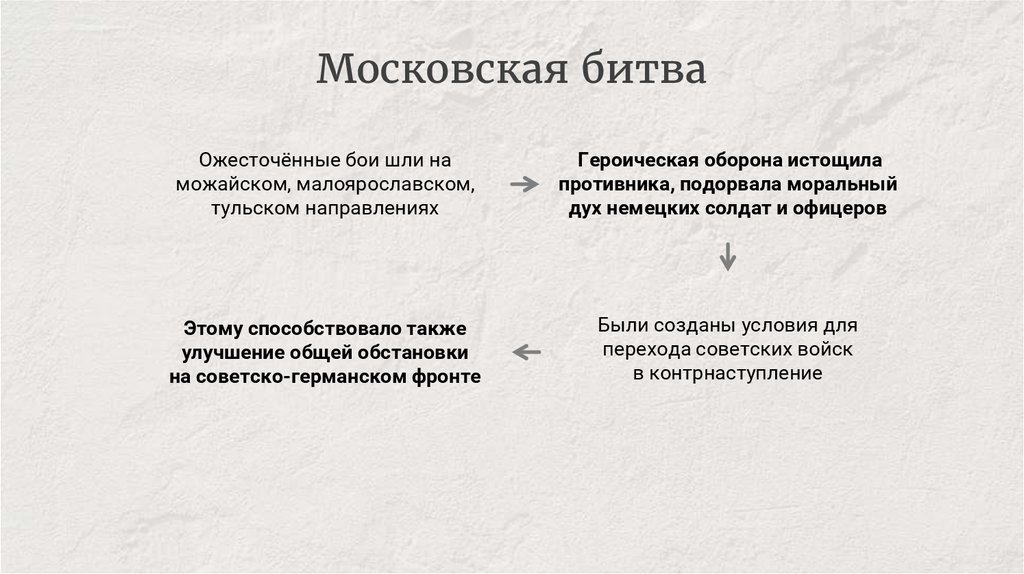 Московская битва

Ожесточённые бои шли на можайском, малоярославском, тульском направлениях

Героическая оборона истощила противника, подорвала моральный дух немецких солдат и офицеров

Были созданы условия для перехода советских войск в контрнаступление

Этому способствовало также улучшение общей обстановки на советско-германском фронте